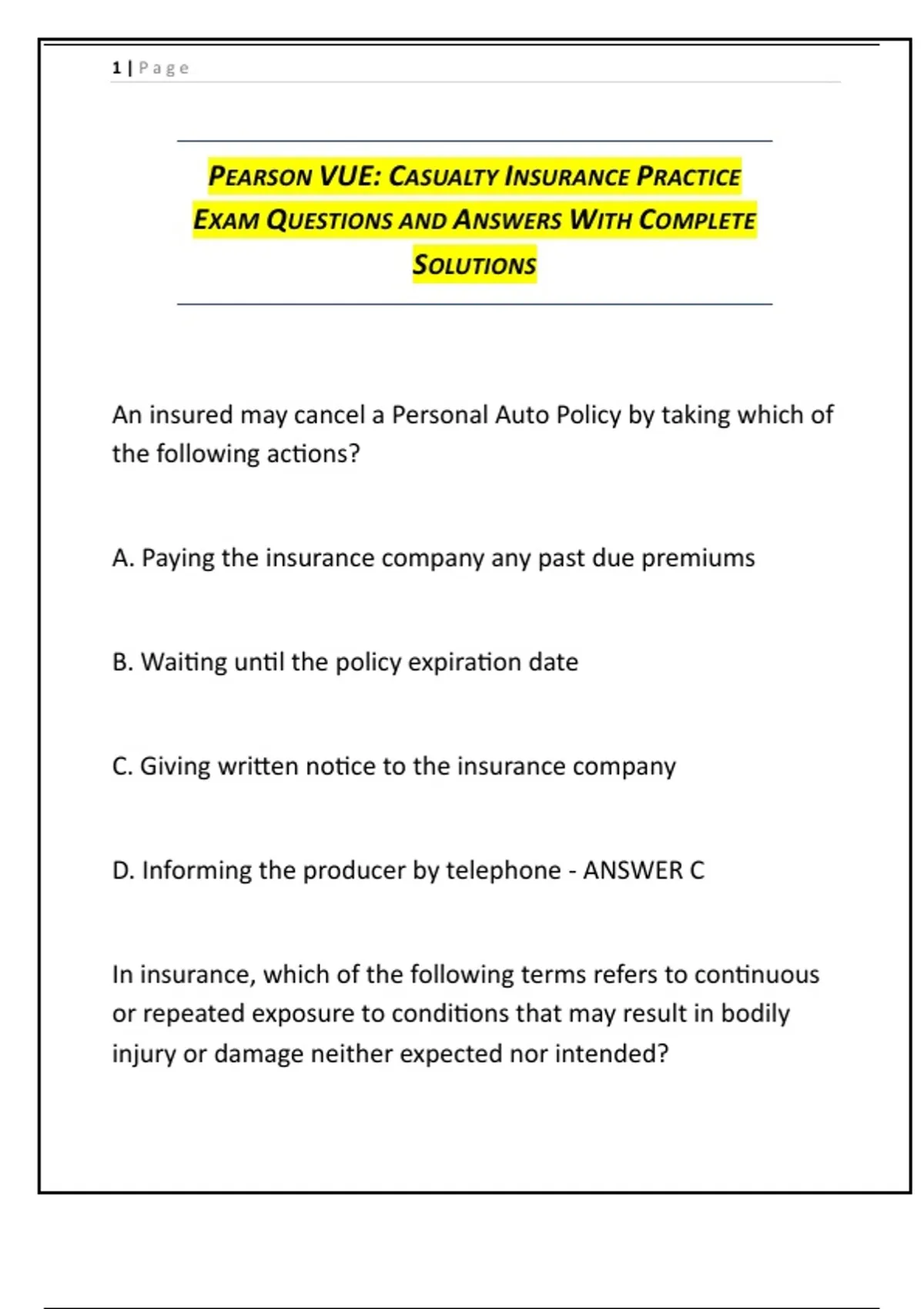 1 | Page

PEARSON VUE: CASUALTY INSURANCE PRACTICE EXAM QUESTIONS AND ANSWERS WITH COMPLETE SOLUTIONS

An insured may cancel a Personal Auto Policy by taking which of the following actions?

A. Paying the insurance company any past due premiums

B. Waiting until the policy expiration date

C. Giving written notice to the insurance company

D. Informing the producer by telephone - ANSWER C

In insurance, which of the following terms refers to continuous or repeated exposure to conditions that may result in bodily injury or damage neither expected nor intended?